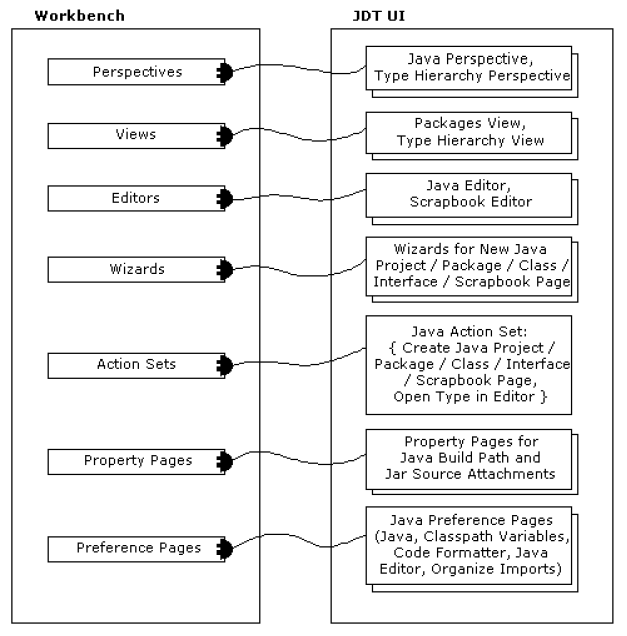 Workbench

Perspectives

Views

Editors

Wizards

Action Sets

Property Pages

Preference Pages

JDT UI

Java Perspective, Type Hierarchy Perspective

Packages View, Type Hierarchy View

Java Editor, Scrapbook Editor

Wizards for New Java Project / Package / Class / Interface / Scrapbook Page

Java Action Set: { Create Java Project / Package / Class / Interface / Scrapbook Page, Open Type in Editor }

Property Pages for Java Build Path and Jar Source Attachments

Java Preference Pages (Java, Classpath Variables, Code Formatter, Java Editor, Organize Imports)